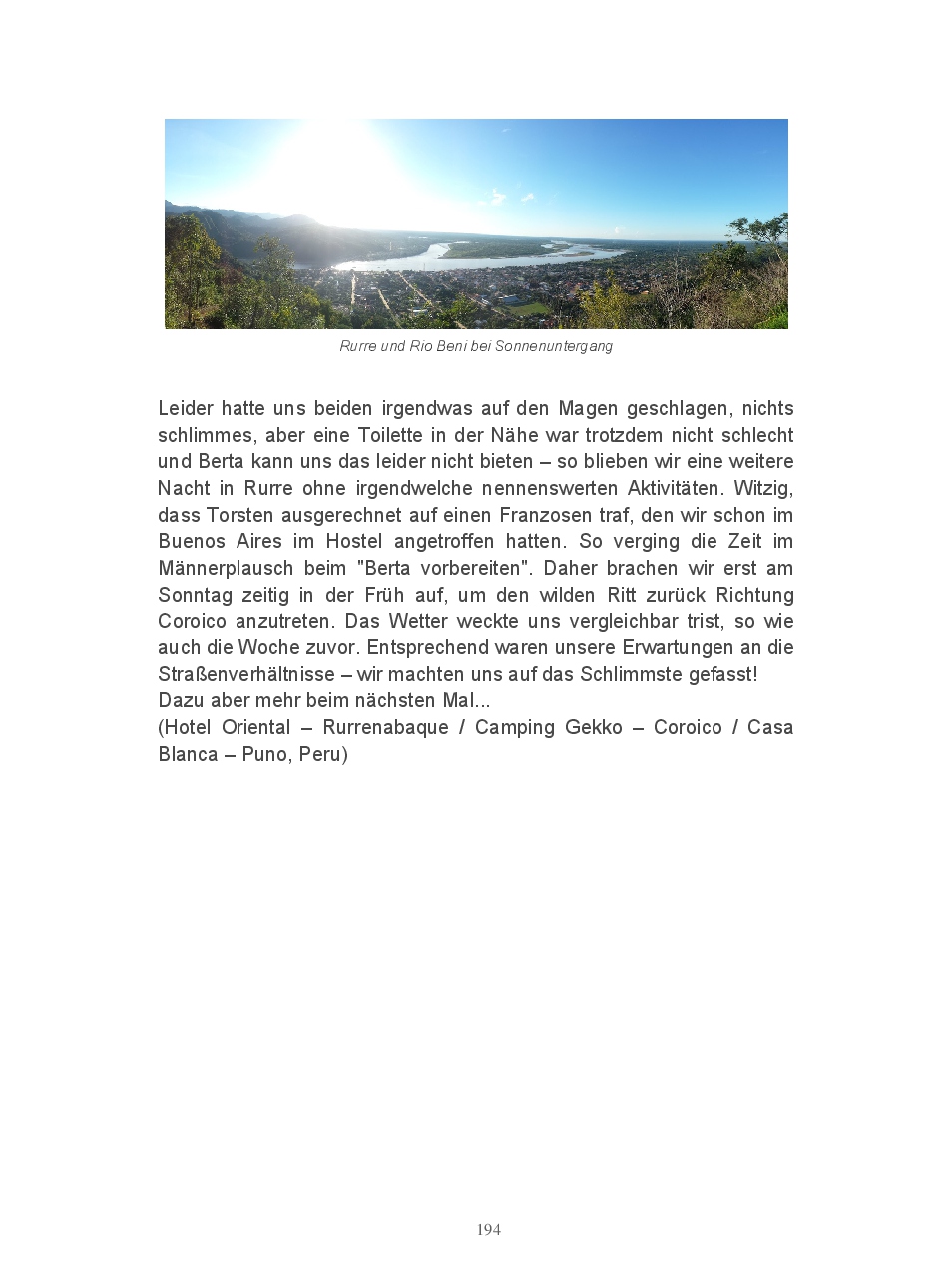 Rurre und Rio Beni bei Sonnenuntergang

Leider hatte uns beiden irgendwas auf den Magen geschlagen, nichts schlimmes, aber eine Toilette in der Nähe war trotzdem nicht schlecht und Berta kann uns das leider nicht bieten – so blieben wir eine weitere Nacht in Rurre ohne irgendwelche nennenswerten Aktivitäten. Witzig, dass Torsten ausgerechnet auf einen Franzosen traf, den wir schon im Buenos Aires im Hostel angetroffen hatten. So verging die Zeit im Männerplausch beim "Berta vorbereiten". Daher brachen wir erst am Sonntag zeitig in der Früh auf, um den wilden Ritt zurück Richtung Coroico anzutreten. Das Wetter weckte uns vergleichbar trist, so wie auch die Woche zuvor. Entsprechend waren unsere Erwartungen an die Straßenverhältnisse – wir machten uns auf das Schlimmste gefasst!
Dazu aber mehr beim nächsten Mal...
(Hotel Oriental – Rurrenabaque / Camping Gekko – Coroico / Casa Blanca – Puno, Peru)

194